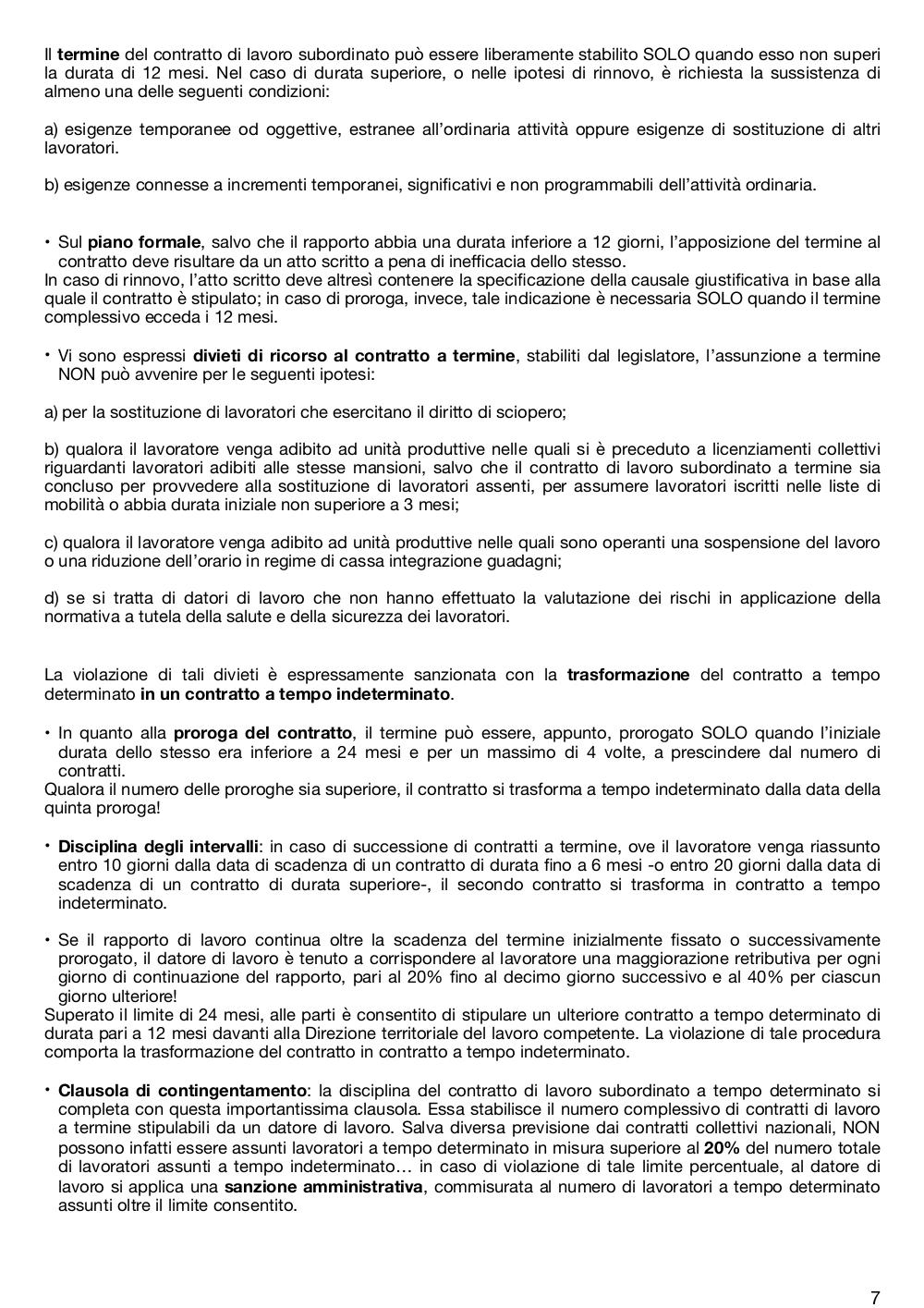 Il termine del contratto di lavoro subordinato può essere liberamente stabilito SOLO quando esso non superi la durata di 12 mesi. Nel caso di durata superiore, o nelle ipotesi di rinnovo, è richiesta la sussistenza di almeno una delle seguenti condizioni:

a) esigenze temporanee od oggettive, estranee all'ordinaria attività oppure esigenze di sostituzione di altri lavoratori.

b) esigenze connesse a incrementi temporanei, significativi e non programmabili dell'attività ordinaria.

• Sul piano formale, salvo che il rapporto abbia una durata inferiore a 12 giorni, l'apposizione del termine al contratto deve risultare da un atto scritto a pena di inefficacia dello stesso.
In caso di rinnovo, l'atto scritto deve altresì contenere la specificazione della causale giustificativa in base alla quale il contratto è stipulato; in caso di proroga, invece, tale indicazione è necessaria SOLO quando il termine complessivo ecceda i 12 mesi.

• Vi sono espressi divieti di ricorso al contratto a termine, stabiliti dal legislatore, l'assunzione a termine NON può avvenire per le seguenti ipotesi:

a) per la sostituzione di lavoratori che esercitano il diritto di sciopero;

b) qualora il lavoratore venga adibito ad unità produttive nelle quali si è preceduto a licenziamenti collettivi riguardanti lavoratori adibiti alle stesse mansioni, salvo che il contratto di lavoro subordinato a termine sia concluso per provvedere alla sostituzione di lavoratori assenti, per assumere lavoratori iscritti nelle liste di mobilità o abbia durata iniziale non superiore a 3 mesi;

c) qualora il lavoratore venga adibito ad unità produttive nelle quali sono operanti una sospensione del lavoro o una riduzione dell'orario in regime di cassa integrazione guadagni;

d) se si tratta di datori di lavoro che non hanno effettuato la valutazione dei rischi in applicazione della normativa a tutela della salute e della sicurezza dei lavoratori.

La violazione di tali divieti è espressamente sanzionata con la trasformazione del contratto a tempo determinato in un contratto a tempo indeterminato.

• In quanto alla proroga del contratto, il termine può essere, appunto, prorogato SOLO quando l'iniziale durata dello stesso era inferiore a 24 mesi e per un massimo di 4 volte, a prescindere dal numero di contratti.
Qualora il numero delle proroghe sia superiore, il contratto si trasforma a tempo indeterminato dalla data della quinta proroga!

• Disciplina degli intervalli: in caso di successione di contratti a termine, ove il lavoratore venga riassunto entro 10 giorni dalla data di scadenza di un contratto di durata fino a 6 mesi -o entro 20 giorni dalla data di scadenza di un contratto di durata superiore-, il secondo contratto si trasforma in contratto a tempo indeterminato.

• Se il rapporto di lavoro continua oltre la scadenza del termine inizialmente fissato o successivamente prorogato, il datore di lavoro è tenuto a corrispondere al lavoratore una maggiorazione retributiva per ogni giorno di continuazione del rapporto, pari al 20% fino al decimo giorno successivo e al 40% per ciascun giorno ulteriore!
Superato il limite di 24 mesi, alle parti è consentito di stipulare un ulteriore contratto a tempo determinato di durata pari a 12 mesi davanti alla Direzione territoriale del lavoro competente. La violazione di tale procedura comporta la trasformazione del contratto in contratto a tempo indeterminato.

• Clausola di contingentamento: la disciplina del contratto di lavoro subordinato a tempo determinato si completa con questa importantissima clausola. Essa stabilisce il numero complessivo di contratti di lavoro a termine stipulabili da un datore di lavoro. Salva diversa previsione dai contratti collettivi nazionali, NON possono infatti essere assunti lavoratori a tempo determinato in misura superiore al 20% del numero totale di lavoratori assunti a tempo indeterminato… in caso di violazione di tale limite percentuale, al datore di lavoro si applica una sanzione amministrativa, commisurata al numero di lavoratori a tempo determinato assunti oltre il limite consentito.

7